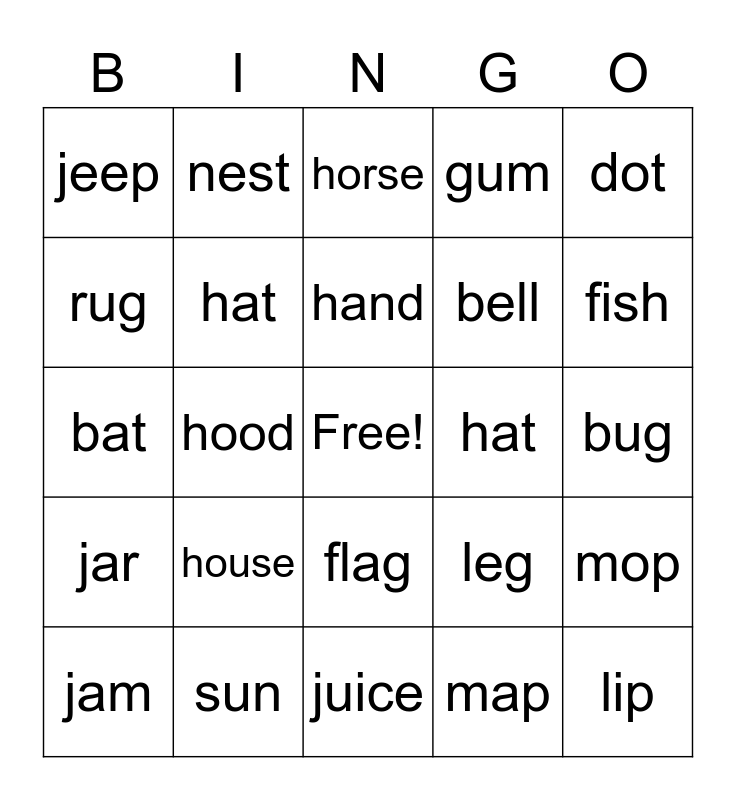 | B | I | N | G | O |
|---|---|---|---|---|
| jeep | nest | horse | gum | dot |
| rug | hat | hand | bell | fish |
| bat | hood | Free! | hat | bug |
| jar | house | flag | leg | mop |
| jam | sun | juice | map | lip |